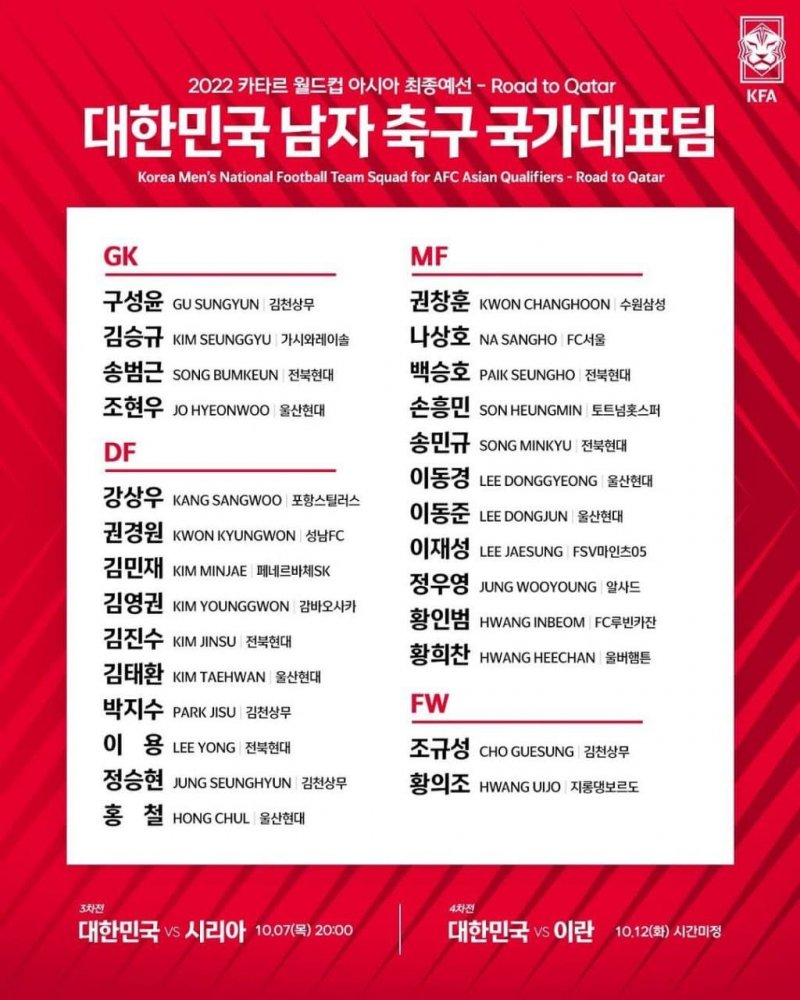 KFA

2022 카타르 월드컵 아시아 최종예선 - Road to Qatar

대한민국 남자 축구 국가대표팀

Korea Men's National Football Team Squad for AFC Asian Qualifiers - Road to Qatar

GK

구성윤 GU SUNGYUN | 김천상무

김승규 KIM SEUNGGYU | 가시와레이솔

송범근 SONG BUMKEUN | 전북현대

조현우 JO HYEONWOO | 울산현대

DF

강상우 KANG SANGWOO | 포항스틸러스

권경원 KWON KYUNGWON | 성남FC

김민재 KIM MINJAE | 페네르바체SK

김영권 KIM YOUNGGWON | 감바오사카

김진수 KIM JINSU | 전북현대

김태환 KIM TAEHWAN | 울산현대

박지수 PARK JISU | 김천상무

이 용 LEE YONG | 전북현대

정승현 JUNG SEUNGHYUN | 김천상무

홍 철 HONG CHUL | 울산현대

MF

권창훈 KWON CHANGHOON | 수원삼성

나상호 NA SANGHO | FC서울

백승호 PAIK SEUNGHO | 전북현대

손흥민 SON HEUNGMIN | 토트넘홋스퍼

송민규 SONG MINKYU | 전북현대

이동경 LEE DONGGYEONG | 울산현대

이동준 LEE DONGJUN | 울산현대

이재성 LEE JAESUNG | FSV마인츠05

정우영 JUNG WOOYOUNG | 알사드

황인범 HWANG INBEOM | FC루빈카잔

황희찬 HWANG HEECHAN | 울버햄튼

FW

조규성 CHO GUESUNG | 김천상무

황의조 HWANG UIJO | 지롱댕보르도

3차전
대한민국 VS 시리아 10.07(목) 20:00

4차전
대한민국 VS 이란 10.12(화) 시간미정